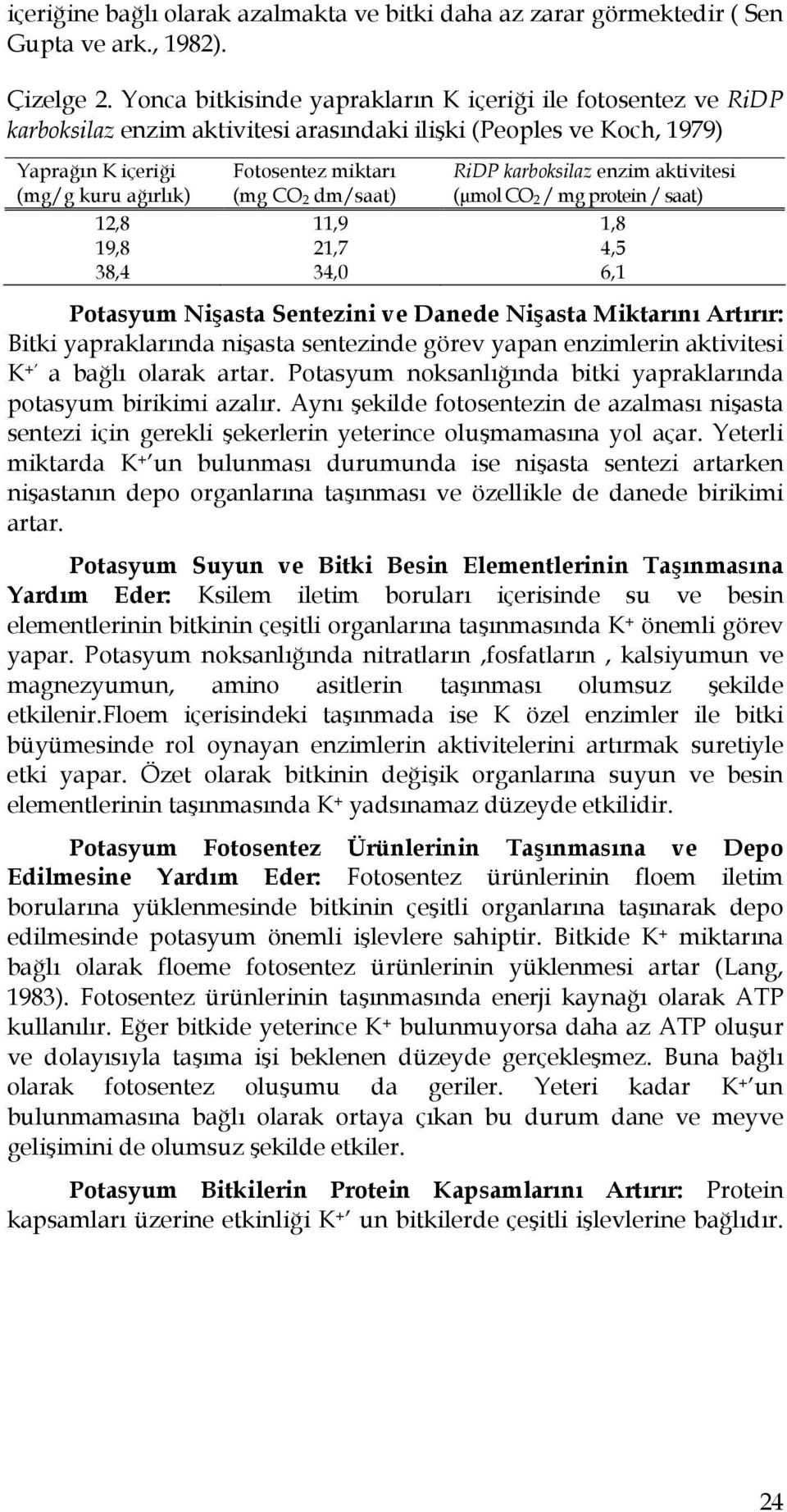 içeriğine bağlı olarak azalmakta ve bitki daha az zarar görmektedir ( Sen Gupta ve ark., 1982).

Çizelge 2. Yonca bitkisinde yaprakların K içeriği ile fotosentez ve RiDP karboksilaz enzim aktivitesi arasındaki ilişki (Peoples ve Koch, 1979)

| Yaprağın K içeriği (mg/g kuru ağırlık) | Fotosentez miktarı (mg $CO_2$ dm/saat) | RiDP karboksilaz enzim aktivitesi (µmol $CO_2$ / mg protein / saat) |
|---|---|---|
| 12,8 | 11,9 | 1,8 |
| 19,8 | 21,7 | 4,5 |
| 38,4 | 34,0 | 6,1 |

Potasyum Nişasta Sentezini ve Danede Nişasta Miktarını Artırır: Bitki yapraklarında nişasta sentezinde görev yapan enzimlerin aktivitesi $K^{+'}$ a bağlı olarak artar. Potasyum noksanlığında bitki yapraklarında potasyum birikimi azalır. Aynı şekilde fotosentezin de azalması nişasta sentezi için gerekli şekerlerin yeterince oluşmamasına yol açar. Yeterli miktarda $K^{+'}$un bulunması durumunda ise nişasta sentezi artarken nişastanın depo organlarına taşınması ve özellikle de danede birikimi artar.

Potasyum Suyun ve Bitki Besin Elementlerinin Taşınmasına Yardım Eder: Ksilem iletim boruları içerisinde su ve besin elementlerinin bitkinin çeşitli organlarına taşınmasında $K^+$ önemli görev yapar. Potasyum noksanlığında nitratların ,fosfatların , kalsiyumun ve magnezyumun, amino asitlerin taşınması olumsuz şekilde etkilenir.Floem içerisindeki taşınmada ise K özel enzimler ile bitki büyümesinde rol oynayan enzimlerin aktivitelerini artırmak suretiyle etki yapar. Özet olarak bitkinin değişik organlarına suyun ve besin elementlerinin taşınmasında $K^+$ yadsınamaz düzeyde etkilidir.

Potasyum Fotosentez Ürünlerinin Taşınmasına ve Depo Edilmesine Yardım Eder: Fotosentez ürünlerinin floem iletim borularına yüklenmesinde bitkinin çeşitli organlarına taşınarak depo edilmesinde potasyum önemli işlevlere sahiptir. Bitkide $K^+$ miktarına bağlı olarak floeme fotosentez ürünlerinin yüklenmesi artar (Lang, 1983). Fotosentez ürünlerinin taşınmasında enerji kaynağı olarak ATP kullanılır. Eğer bitkide yeterince $K^+$ bulunmuyorsa daha az ATP oluşur ve dolayısıyla taşıma işi beklenen düzeyde gerçekleşmez. Buna bağlı olarak fotosentez oluşumu da geriler. Yeteri kadar $K^{+'}$un bulunmamasına bağlı olarak ortaya çıkan bu durum dane ve meyve gelişimini de olumsuz şekilde etkiler.

Potasyum Bitkilerin Protein Kapsamlarını Artırır: Protein kapsamları üzerine etkinliği $K^{+'}$ un bitkilerde çeşitli işlevlerine bağlıdır.

24